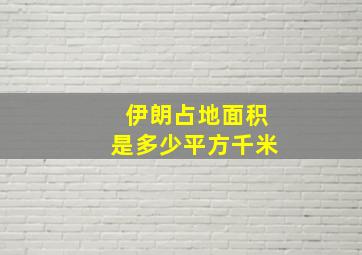 伊朗占地面积
是多少平方千米